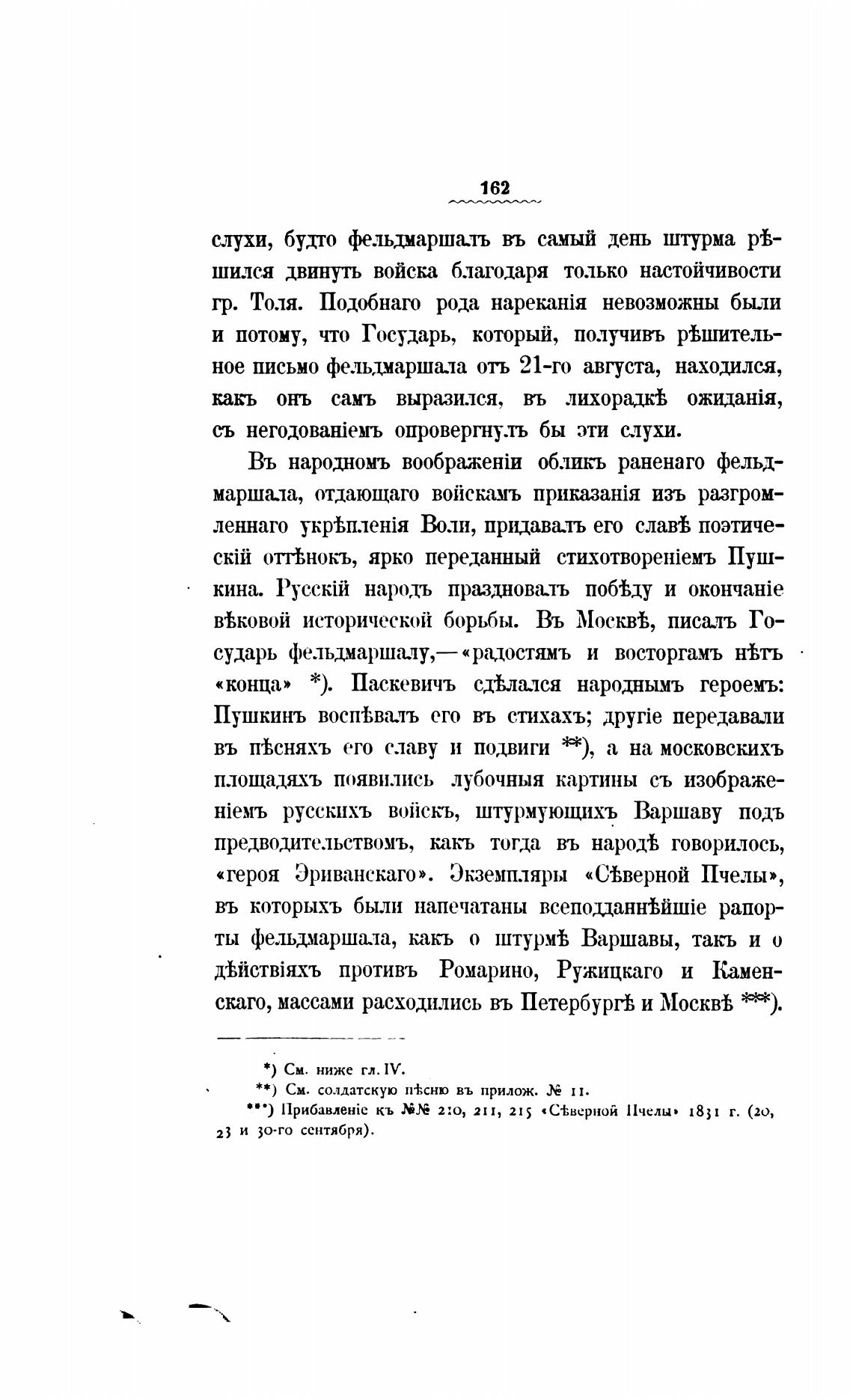 162

слухи, будто фельдмаршалъ въ самый день штурма рѣшился двинуть войска благодаря только настойчивости гр. Толя. Подобнаго рода нареканія невозможны были и потому, что Государь, который, получивъ рѣшительное письмо фельдмаршала отъ 21-го августа, находился, какъ онъ самъ выразился, въ лихорадкѣ ожиданія, съ негодованіемъ опровергнулъ бы эти слухи.

Въ народномъ воображеніи обликъ раненаго фельдмаршала, отдающаго войскамъ приказанія изъ разгромленнаго укрѣпленія Воли, придавалъ его славѣ поэтическій оттѣнокъ, ярко переданный стихотвореніемъ Пушкина. Русскій народъ праздновалъ побѣду и окончаніе вѣковой исторической борьбы. Въ Москвѣ, писалъ Государь фельдмаршалу,—«радостямъ и восторгамъ нѣтъ «конца» *). Паскевичъ сдѣлался народнымъ героемъ: Пушкинъ воспѣвалъ его въ стихахъ; другіе передавали въ пѣсняхъ его славу и подвиги **), а на московскихъ площадяхъ появились лубочныя картины съ изображеніемъ русскихъ войскъ, штурмующихъ Варшаву подъ предводительствомъ, какъ тогда въ народѣ говорилось, «героя Эриванскаго». Экземпляры «Сѣверной Пчелы», въ которыхъ были напечатаны всеподданнѣйшіе рапорты фельдмаршала, какъ о штурмѣ Варшавы, такъ и о дѣйствіяхъ противъ Ромарино, Ружицкаго и Каменскаго, массами расходились въ Петербургѣ и Москвѣ ***).

*) См. ниже гл. IV.
**) См. солдатскую пѣсню въ прилож. № 11.
***) Прибавленіе къ №№ 210, 211, 215 «Сѣверной Пчелы» 1831 г. (20, 23 и 30-го сентября).